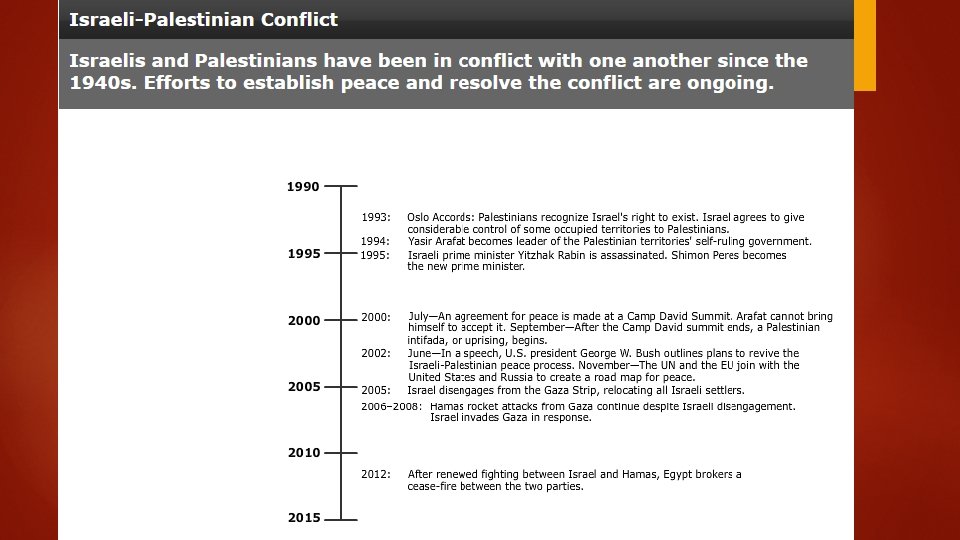 Israeli-Palestinian Conflict

Israelis and Palestinians have been in conflict with one another since the 1940s. Efforts to establish peace and resolve the conflict are ongoing.

1990

1993: Oslo Accords: Palestinians recognize Israel's right to exist. Israel agrees to give considerable control of some occupied territories to Palestinians.

1994: Yasir Arafat becomes leader of the Palestinian territories' self-ruling government.

1995

1995: Israeli prime minister Yitzhak Rabin is assassinated. Shimon Peres becomes the new prime minister.

2000

2000: July—An agreement for peace is made at a Camp David Summit. Arafat cannot bring himself to accept it. September—After the Camp David summit ends, a Palestinian intifada, or uprising, begins.

2002: June—In a speech, U.S. president George W. Bush outlines plans to revive the Israeli-Palestinian peace process. November—The UN and the EU join with the United States and Russia to create a road map for peace.

2005

2005: Israel disengages from the Gaza Strip, relocating all Israeli settlers.

2006–2008: Hamas rocket attacks from Gaza continue despite Israeli disengagement. Israel invades Gaza in response.

2010

2012: After renewed fighting between Israel and Hamas, Egypt brokers a cease-fire between the two parties.

2015